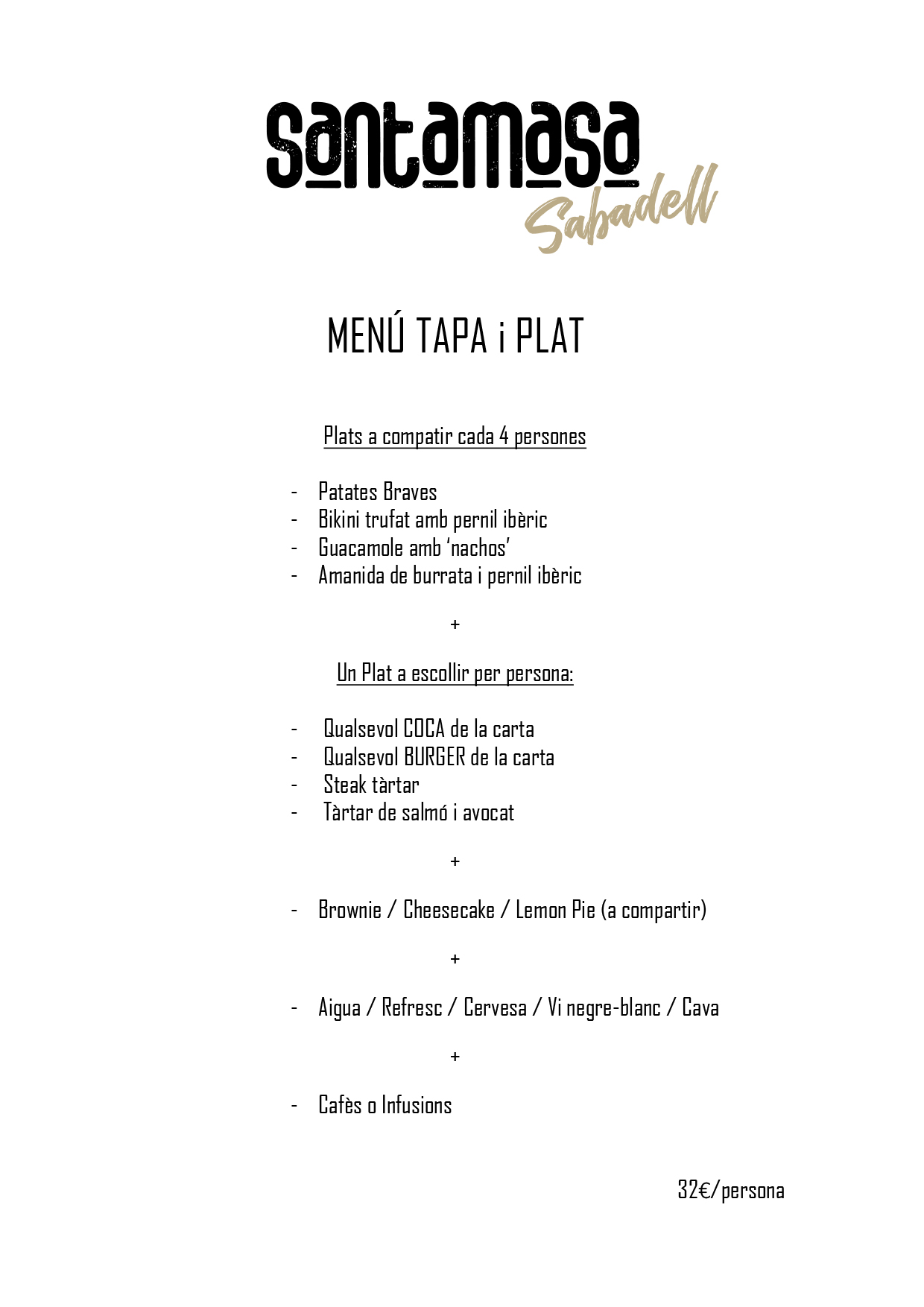 santamasa
Sabadell

MENÚ TAPA i PLAT

Plats a compatir cada 4 persones

- Patates Braves
- Bikini trufat amb pernil ibèric
- Guacamole amb 'nachos'
- Amanida de burrata i pernil ibèric

+

Un Plat a escollir per persona:

- Qualsevol COCA de la carta
- Qualsevol BURGER de la carta
- Steak tàrtar
- Tàrtar de salmó i avocat

+

- Brownie / Cheesecake / Lemon Pie (a compartir)

+

- Aigua / Refresc / Cervesa / Vi negre-blanc / Cava

+

- Cafès o Infusions

32€/persona